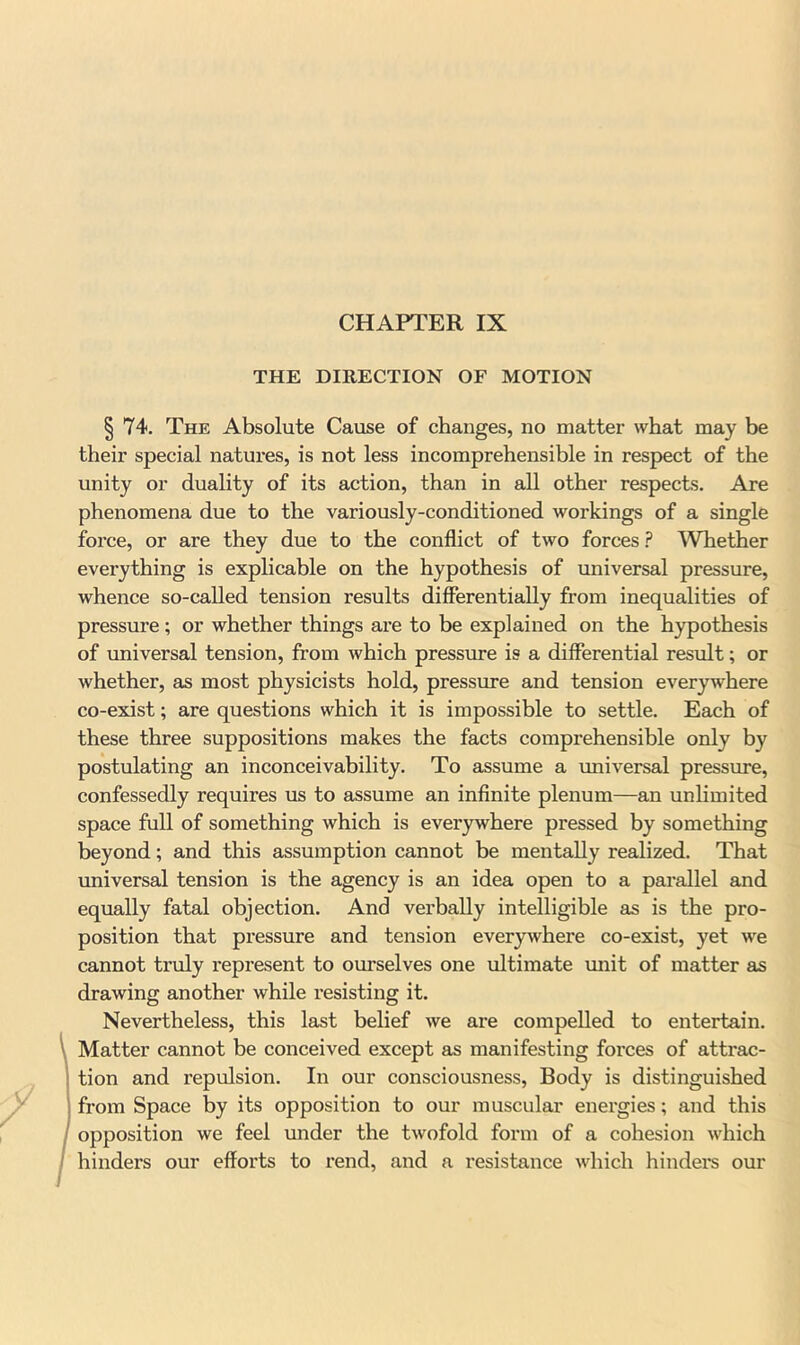 CHAPTER IX

THE DIRECTION OF MOTION

§ 74. The Absolute Cause of changes, no matter what may be their special natures, is not less incomprehensible in respect of the unity or duality of its action, than in all other respects. Are phenomena due to the variously-conditioned workings of a single force, or are they due to the conflict of two forces? Whether everything is explicable on the hypothesis of universal pressure, whence so-called tension results differentially from inequalities of pressure; or whether things are to be explained on the hypothesis of universal tension, from which pressure is a differential result; or whether, as most physicists hold, pressure and tension everywhere co-exist; are questions which it is impossible to settle. Each of these three suppositions makes the facts comprehensible only by postulating an inconceivability. To assume a universal pressure, confessedly requires us to assume an infinite plenum—an unlimited space full of something which is everywhere pressed by something beyond; and this assumption cannot be mentally realized. That universal tension is the agency is an idea open to a parallel and equally fatal objection. And verbally intelligible as is the proposition that pressure and tension everywhere co-exist, yet we cannot truly represent to ourselves one ultimate unit of matter as drawing another while resisting it.

Nevertheless, this last belief we are compelled to entertain. Matter cannot be conceived except as manifesting forces of attraction and repulsion. In our consciousness, Body is distinguished from Space by its opposition to our muscular energies; and this opposition we feel under the twofold form of a cohesion which hinders our efforts to rend, and a resistance which hinders our